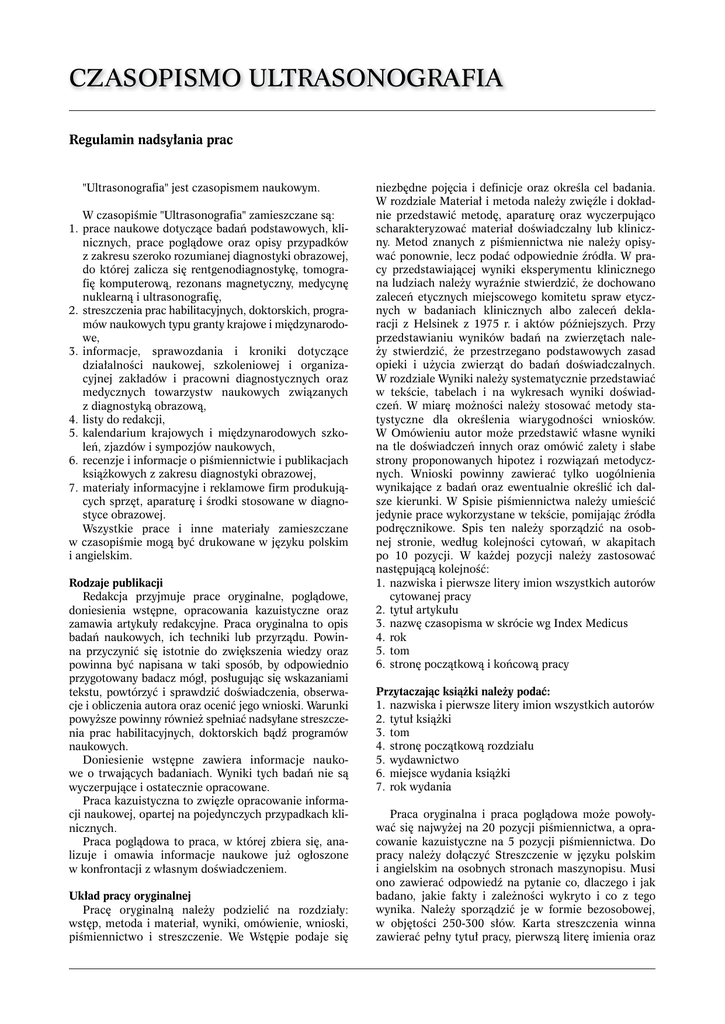 CZASOPISMO ULTRASONOGRAFIA

Regulamin nadsyłania prac

"Ultrasonografia" jest czasopismem naukowym.

W czasopiśmie "Ultrasonografia" zamieszczane są:
1. prace naukowe dotyczące badań podstawowych, klinicznych, prace poglądowe oraz opisy przypadków z zakresu szeroko rozumianej diagnostyki obrazowej, do której zalicza się rentgenodiagnostykę, tomografię komputerową, rezonans magnetyczny, medycynę nuklearną i ultrasonografię,
2. streszczenia prac habilitacyjnych, doktorskich, programów naukowych typu granty krajowe i międzynarodowe,
3. informacje, sprawozdania i kroniki dotyczące działalności naukowej, szkoleniowej i organizacyjnej zakładów i pracowni diagnostycznych oraz medycznych towarzystw naukowych związanych z diagnostyką obrazową,
4. listy do redakcji,
5. kalendarium krajowych i międzynarodowych szkoleń, zjazdów i sympozjów naukowych,
6. recenzje i informacje o piśmiennictwie i publikacjach książkowych z zakresu diagnostyki obrazowej,
7. materiały informacyjne i reklamowe firm produkujących sprzęt, aparaturę i środki stosowane w diagnostyce obrazowej.

Wszystkie prace i inne materiały zamieszczane w czasopiśmie mogą być drukowane w języku polskim i angielskim.

Rodzaje publikacji
Redakcja przyjmuje prace oryginalne, poglądowe, doniesienia wstępne, opracowania kazuistyczne oraz zamawia artykuły redakcyjne. Praca oryginalna to opis badań naukowych, ich techniki lub przyrządu. Powinna przyczynić się istotnie do zwiększenia wiedzy oraz powinna być napisana w taki sposób, by odpowiednio przygotowany badacz mógł, posługując się wskazaniami tekstu, powtórzyć i sprawdzić doświadczenia, obserwacje i obliczenia autora oraz ocenić jego wnioski. Warunki powyższe powinny również spełniać nadsyłane streszczenia prac habilitacyjnych, doktorskich bądź programów naukowych.

Doniesienie wstępne zawiera informacje naukowe o trwających badaniach. Wyniki tych badań nie są wyczerpujące i ostatecznie opracowane.

Praca kazuistyczna to zwięzłe opracowanie informacji naukowej, opartej na pojedynczych przypadkach klinicznych.

Praca poglądowa to praca, w której zbiera się, analizuje i omawia informacje naukowe już ogłoszone w konfrontacji z własnym doświadczeniem.

Układ pracy oryginalnej
Pracę oryginalną należy podzielić na rozdziały: wstęp, metoda i materiał, wyniki, omówienie, wnioski, piśmiennictwo i streszczenie. We Wstępie podaje się niezbędne pojęcia i definicje oraz określa cel badania. W rozdziale Materiał i metoda należy zwięźle i dokładnie przedstawić metodę, aparaturę oraz wyczerpująco scharakteryzować materiał doświadczalny lub kliniczny. Metod znanych z piśmiennictwa nie należy opisywać ponownie, lecz podać odpowiednie źródła. W pracy przedstawiającej wyniki eksperymentu klinicznego na ludziach należy wyraźnie stwierdzić, że dochowano zaleceń etycznych miejscowego komitetu spraw etycznych w badaniach klinicznych albo zaleceń deklaracji z Helsinek z 1975 r. i aktów późniejszych. Przy przedstawianiu wyników badań na zwierzętach należy stwierdzić, że przestrzegano podstawowych zasad opieki i użycia zwierząt do badań doświadczalnych. W rozdziale Wyniki należy systematycznie przedstawiać w tekście, tabelach i na wykresach wyniki doświadczeń. W miarę możności należy stosować metody statystyczne dla określenia wiarygodności wniosków. W Omówieniu autor może przedstawić własne wyniki na tle doświadczeń innych oraz omówić zalety i słabe strony proponowanych hipotez i rozwiązań metodycznych. Wnioski powinny zawierać tylko uogólnienia wynikające z badań oraz ewentualnie określić ich dalsze kierunki. W Spisie piśmiennictwa należy umieścić jedynie prace wykorzystane w tekście, pomijając źródła podręcznikowe. Spis ten należy sporządzić na osobnej stronie, według kolejności cytowań, w akapitach po 10 pozycji. W każdej pozycji należy zastosować następującą kolejność:
1. nazwiska i pierwsze litery imion wszystkich autorów cytowanej pracy
2. tytuł artykułu
3. nazwę czasopisma w skrócie wg Index Medicus
4. rok
5. tom
6. stronę początkową i końcową pracy

Przytaczając książki należy podać:
1. nazwiska i pierwsze litery imion wszystkich autorów
2. tytuł książki
3. tom
4. stronę początkową rozdziału
5. wydawnictwo
6. miejsce wydania książki
7. rok wydania

Praca oryginalna i praca poglądowa może powoływać się najwyżej na 20 pozycji piśmiennictwa, a opracowanie kazuistyczne na 5 pozycji piśmiennictwa. Do pracy należy dołączyć Streszczenie w języku polskim i angielskim na osobnych stronach maszynopisu. Musi ono zawierać odpowiedź na pytanie co, dlaczego i jak badano, jakie fakty i zależności wykryto i co z tego wynika. Należy sporządzić je w formie bezosobowej, w objętości 250-300 słów. Karta streszczenia winna zawierać pełny tytuł pracy, pierwszą literę imienia oraz